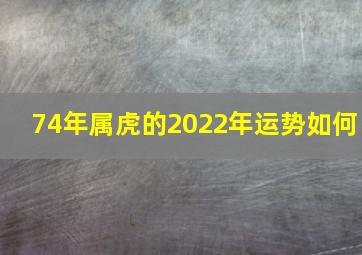 74年属虎的2022年运势如何